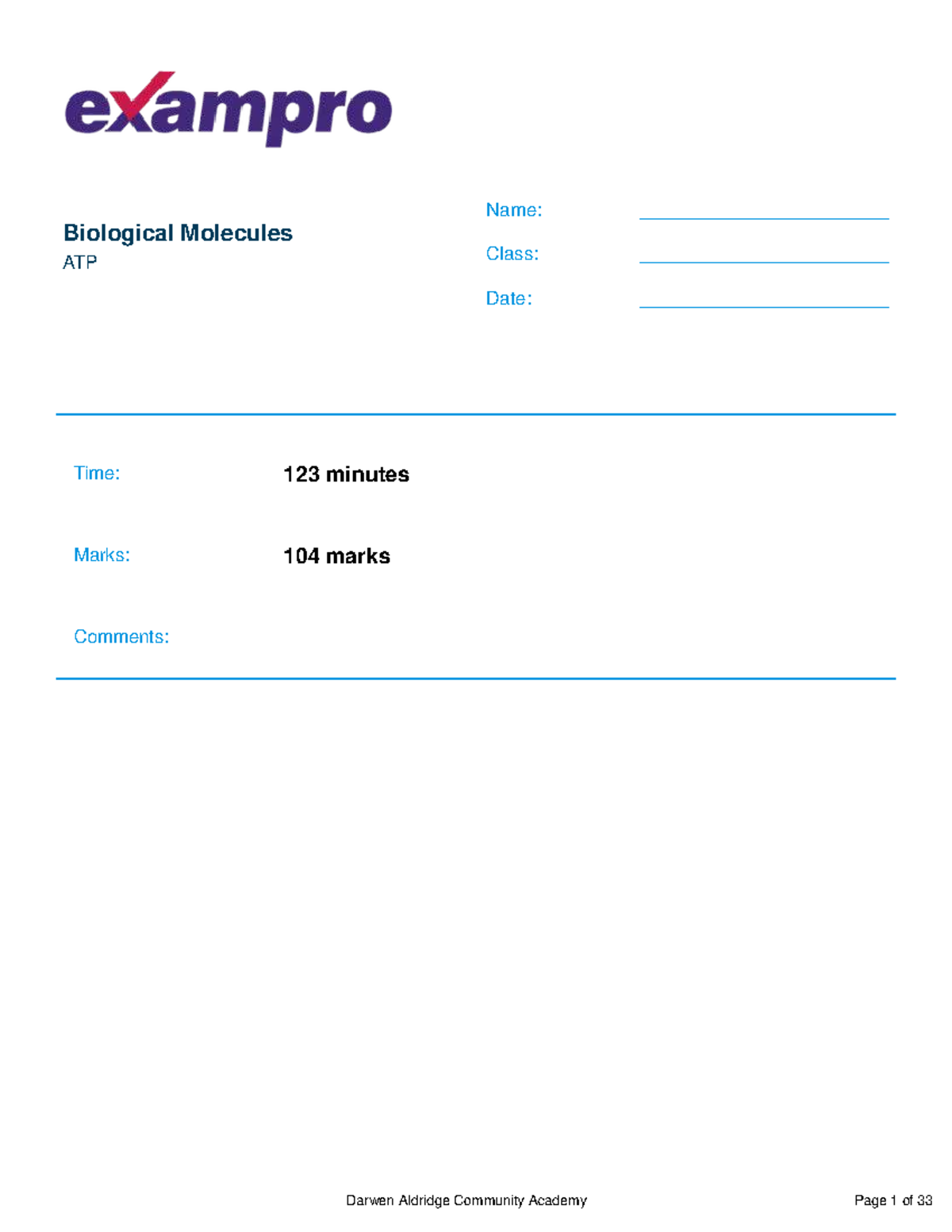 exampro

Biological Molecules
ATP

Name: ____
Class: ____
Date: ____

Time: 123 minutes

Marks: 104 marks

Comments:

Darwen Aldridge Community Academy

Page 1 of 33